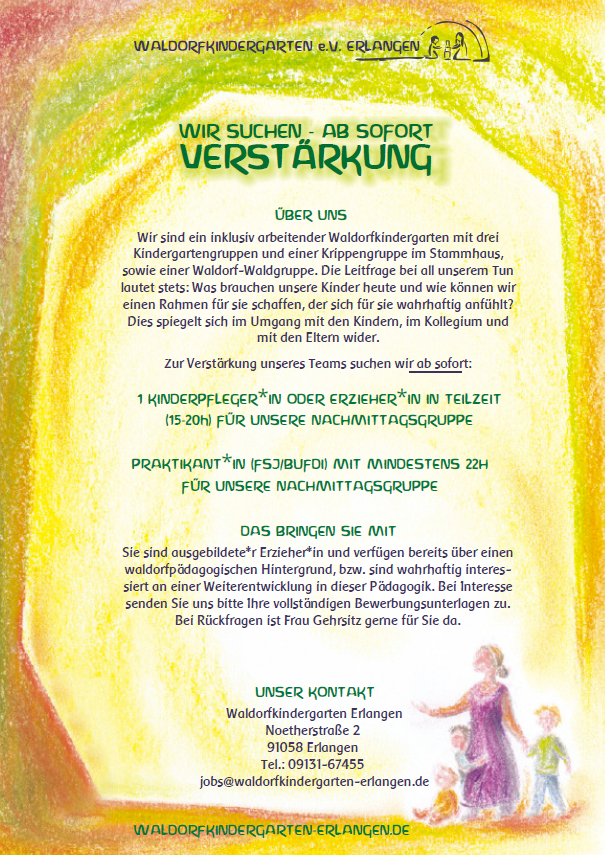 WALDORFKINDERGARTEN e.V. ERLANGEN

WIR SUCHEN - AB SOFORT
VERSTÄRKUNG

ÜBER UNS
Wir sind ein inklusiv arbeitender Waldorfkindergarten mit drei Kindergartengruppen und einer Krippengruppe im Stammhaus, sowie einer Waldorf-Waldgruppe. Die Leitfrage bei all unserem Tun lautet stets: Was brauchen unsere Kinder heute und wie können wir einen Rahmen für sie schaffen, der sich für sie wahrhaftig anfühlt? Dies spiegelt sich im Umgang mit den Kindern, im Kollegium und mit den Eltern wider.

Zur Verstärkung unseres Teams suchen wir ab sofort:

1 KINDERPFLEGER*IN ODER ERZIEHER*IN IN TEILZEIT (15-20H) FÜR UNSERE NACHMITTAGSGRUPPE

PRAKTIKANT*IN (FSJ/BUFDI) MIT MINDESTENS 22H FÜR UNSERE NACHMITTAGSGRUPPE

DAS BRINGEN SIE MIT
Sie sind ausgebildete*r Erzieher*in und verfügen bereits über einen waldorfpädagogischen Hintergrund, bzw. sind wahrhaftig interessiert an einer Weiterentwicklung in dieser Pädagogik. Bei Interesse senden Sie uns bitte Ihre vollständigen Bewerbungsunterlagen zu. Bei Rückfragen ist Frau Gehrsitz gerne für Sie da.

UNSER KONTAKT
Waldorfkindergarten Erlangen
Noetherstraße 2
91058 Erlangen
Tel.: 09131-67455
jobs@waldorfkindergarten-erlangen.de

WALDORFKINDERGARTEN-ERLANGEN.DE